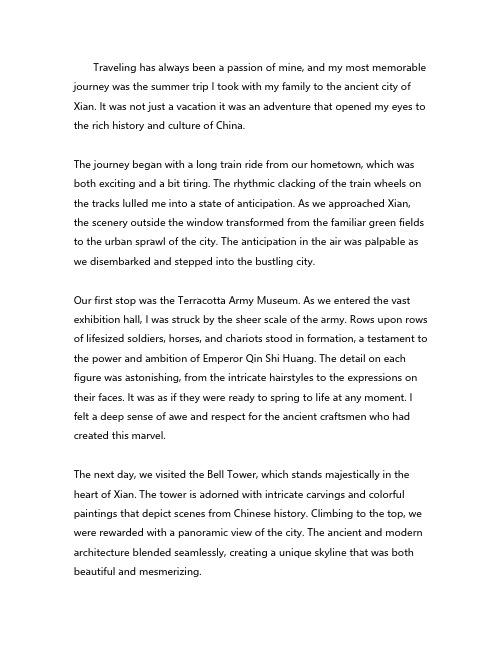 Traveling has always been a passion of mine, and my most memorable journey was the summer trip I took with my family to the ancient city of Xian. It was not just a vacation it was an adventure that opened my eyes to the rich history and culture of China.

The journey began with a long train ride from our hometown, which was both exciting and a bit tiring. The rhythmic clacking of the train wheels on the tracks lulled me into a state of anticipation. As we approached Xian, the scenery outside the window transformed from the familiar green fields to the urban sprawl of the city. The anticipation in the air was palpable as we disembarked and stepped into the bustling city.

Our first stop was the Terracotta Army Museum. As we entered the vast exhibition hall, I was struck by the sheer scale of the army. Rows upon rows of lifesized soldiers, horses, and chariots stood in formation, a testament to the power and ambition of Emperor Qin Shi Huang. The detail on each figure was astonishing, from the intricate hairstyles to the expressions on their faces. It was as if they were ready to spring to life at any moment. I felt a deep sense of awe and respect for the ancient craftsmen who had created this marvel.

The next day, we visited the Bell Tower, which stands majestically in the heart of Xian. The tower is adorned with intricate carvings and colorful paintings that depict scenes from Chinese history. Climbing to the top, we were rewarded with a panoramic view of the city. The ancient and modern architecture blended seamlessly, creating a unique skyline that was both beautiful and mesmerizing.